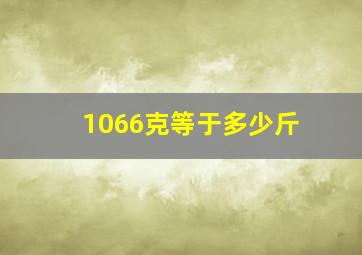 1066克等于多少斤